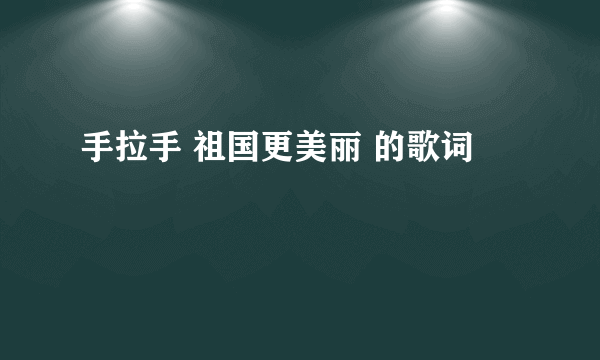 手拉手 祖国更美丽 的歌词